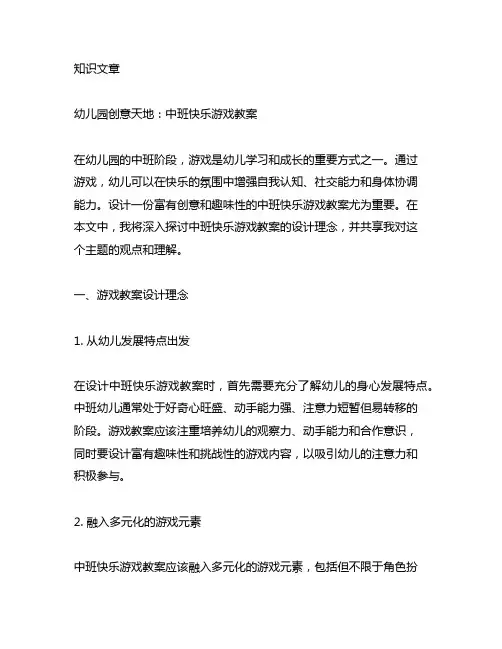 知识文章

幼儿园创意天地：中班快乐游戏教案

在幼儿园的中班阶段，游戏是幼儿学习和成长的重要方式之一。通过游戏，幼儿可以在快乐的氛围中增强自我认知、社交能力和身体协调能力。设计一份富有创意和趣味性的中班快乐游戏教案尤为重要。在本文中，我将深入探讨中班快乐游戏教案的设计理念，并共享我对这个主题的观点和理解。

一、游戏教案设计理念

1. 从幼儿发展特点出发

在设计中班快乐游戏教案时，首先需要充分了解幼儿的身心发展特点。中班幼儿通常处于好奇心旺盛、动手能力强、注意力短暂但易转移的阶段。游戏教案应该注重培养幼儿的观察力、动手能力和合作意识，同时要设计富有趣味性和挑战性的游戏内容，以吸引幼儿的注意力和积极参与。

2. 融入多元化的游戏元素

中班快乐游戏教案应该融入多元化的游戏元素，包括但不限于角色扮